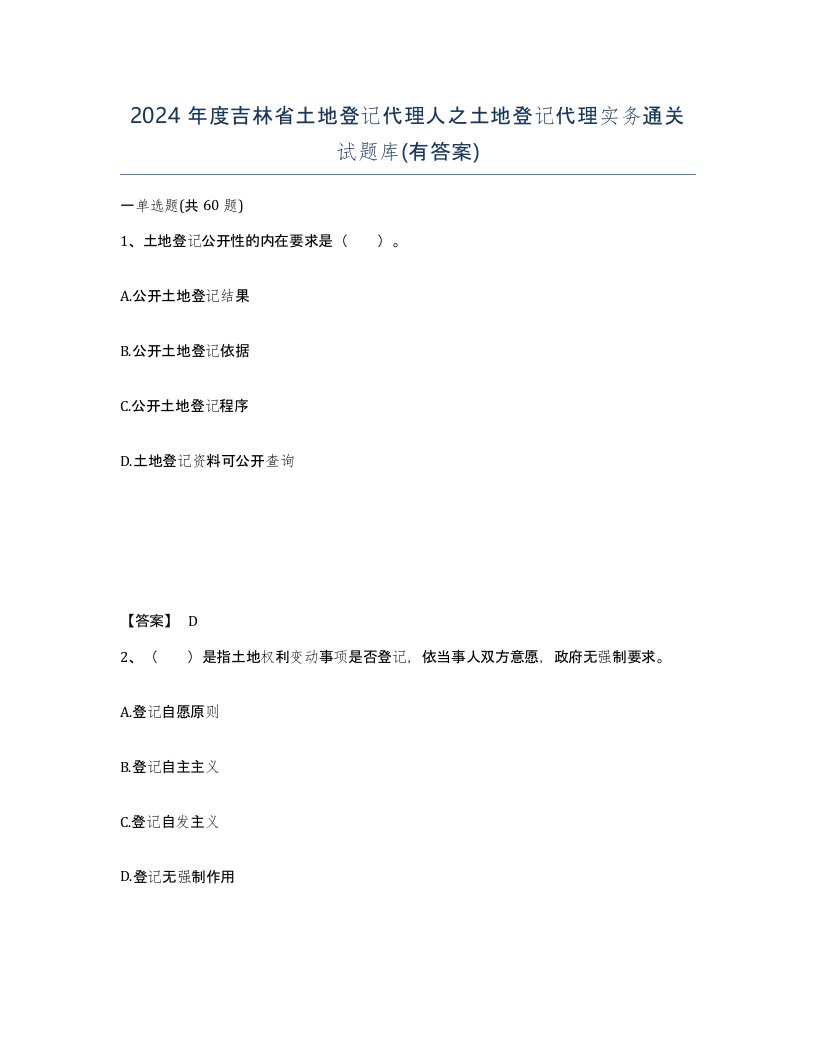 2024 年度吉林省土地登记代理人之土地登记代理实务通关试题库(有答案)

一单选题(共 60 题)

1、土地登记公开性的内在要求是（　）。

A.公开土地登记结果

B.公开土地登记依据

C.公开土地登记程序

D.土地登记资料可公开查询

【答案】 D

2、（　）是指土地权利变动事项是否登记，依当事人双方意愿，政府无强制要求。

A.登记自愿原则

B.登记自主主义

C.登记自发主义

D.登记无强制作用